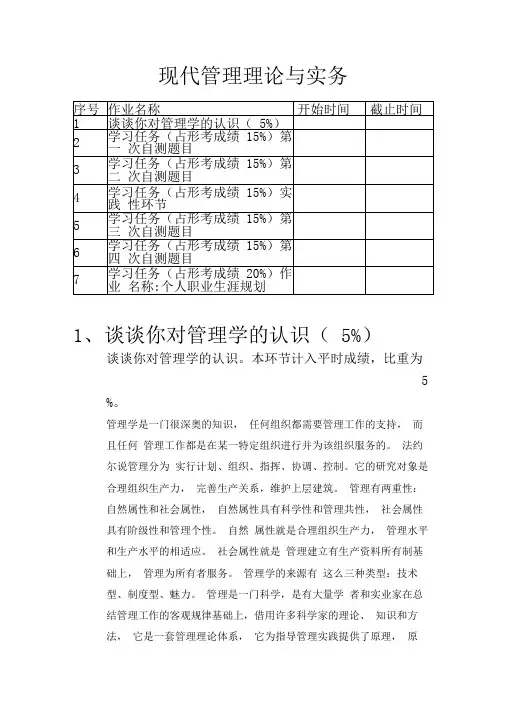 现代管理理论与实务

| 序号 | 作业名称 | 开始时间 | 截止时间 |
|---|---|---|---|
| 1 | 谈谈你对管理学的认识（ 5%） | | |
| 2 | 学习任务（占形考成绩 15%）第一 次自测题目 | | |
| 3 | 学习任务（占形考成绩 15%）第二 次自测题目 | | |
| 4 | 学习任务（占形考成绩 15%）实践 性环节 | | |
| 5 | 学习任务（占形考成绩 15%）第三 次自测题目 | | |
| 6 | 学习任务（占形考成绩 15%）第四 次自测题目 | | |
| 7 | 学习任务（占形考成绩 20%）作业 名称:个人职业生涯规划 | | |

1、谈谈你对管理学的认识（ 5%）

谈谈你对管理学的认识。本环节计入平时成绩，比重为 5 %。

管理学是一门很深奥的知识， 任何组织都需要管理工作的支持， 而且任何 管理工作都是在某一特定组织进行并为该组织服务的。 法约尔说管理分为 实行计划、组织、指挥、协调、控制。它的研究对象是合理组织生产力， 完善生产关系，维护上层建筑。 管理有两重性：自然属性和社会属性， 自然属性具有科学性和管理共性， 社会属性具有阶级性和管理个性。 自然 属性就是合理组织生产力， 管理水平和生产水平的相适应。 社会属性就是 管理建立有生产资料所有制基础上， 管理为所有者服务。 管理学的来源有 这么三种类型：技术型、制度型、魅力。 管理是一门科学，是有大量学 者和实业家在总结管理工作的客观规律基础上，借用许多科学家的理论、 知识和方法， 它是一套管理理论体系， 它为指导管理实践提供了原理， 原